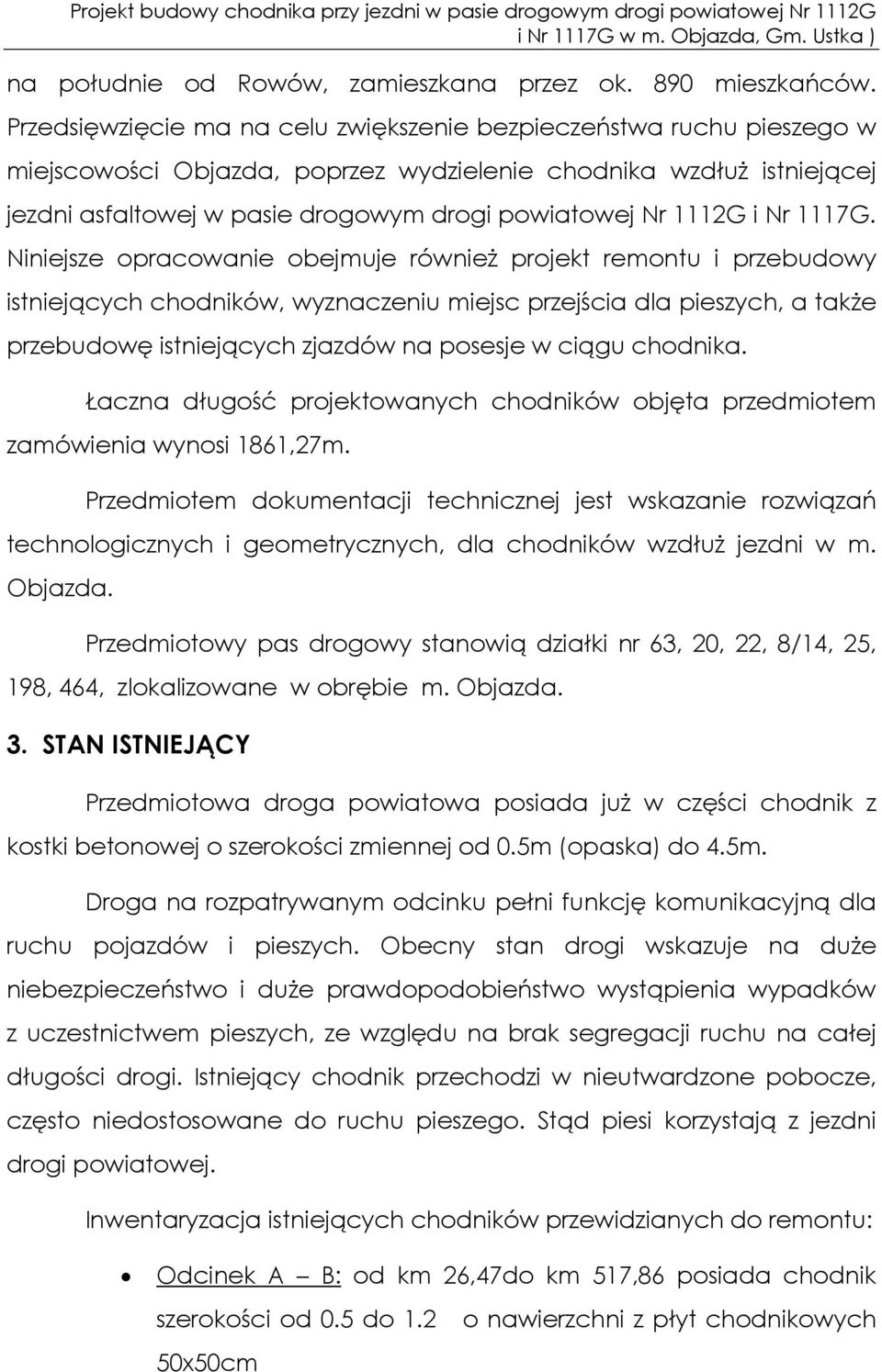 Projekt budowy chodnika przy jezdni w pasie drogowym drogi powiatowej Nr 1112G i Nr 1117G w m. Objazda, Gm. Ustka )

na południe od Rowów, zamieszkana przez ok. 890 mieszkańców. Przedsięwzięcie ma na celu zwiększenie bezpieczeństwa ruchu pieszego w miejscowości Objazda, poprzez wydzielenie chodnika wzdłuż istniejącej jezdni asfaltowej w pasie drogowym drogi powiatowej Nr 1112G i Nr 1117G. Niniejsze opracowanie obejmuje również projekt remontu i przebudowy istniejących chodników, wyznaczeniu miejsc przejścia dla pieszych, a także przebudowę istniejących zjazdów na posesje w ciągu chodnika.

Łaczna długość projektowanych chodników objęta przedmiotem zamówienia wynosi 1861,27m.

Przedmiotem dokumentacji technicznej jest wskazanie rozwiązań technologicznych i geometrycznych, dla chodników wzdłuż jezdni w m. Objazda.

Przedmiotowy pas drogowy stanowią działki nr 63, 20, 22, 8/14, 25, 198, 464, zlokalizowane w obrębie m. Objazda.

3. STAN ISTNIEJĄCY

Przedmiotowa droga powiatowa posiada już w części chodnik z kostki betonowej o szerokości zmiennej od 0.5m (opaska) do 4.5m.

Droga na rozpatrywanym odcinku pełni funkcję komunikacyjną dla ruchu pojazdów i pieszych. Obecny stan drogi wskazuje na duże niebezpieczeństwo i duże prawdopodobieństwo wystąpienia wypadków z uczestnictwem pieszych, ze względu na brak segregacji ruchu na całej długości drogi. Istniejący chodnik przechodzi w nieutwardzone pobocze, często niedostosowane do ruchu pieszego. Stąd piesi korzystają z jezdni drogi powiatowej.

Inwentaryzacja istniejących chodników przewidzianych do remontu:

• Odcinek A – B: od km 26,47do km 517,86 posiada chodnik szerokości od 0.5 do 1.2 o nawierzchni z płyt chodnikowych 50x50cm